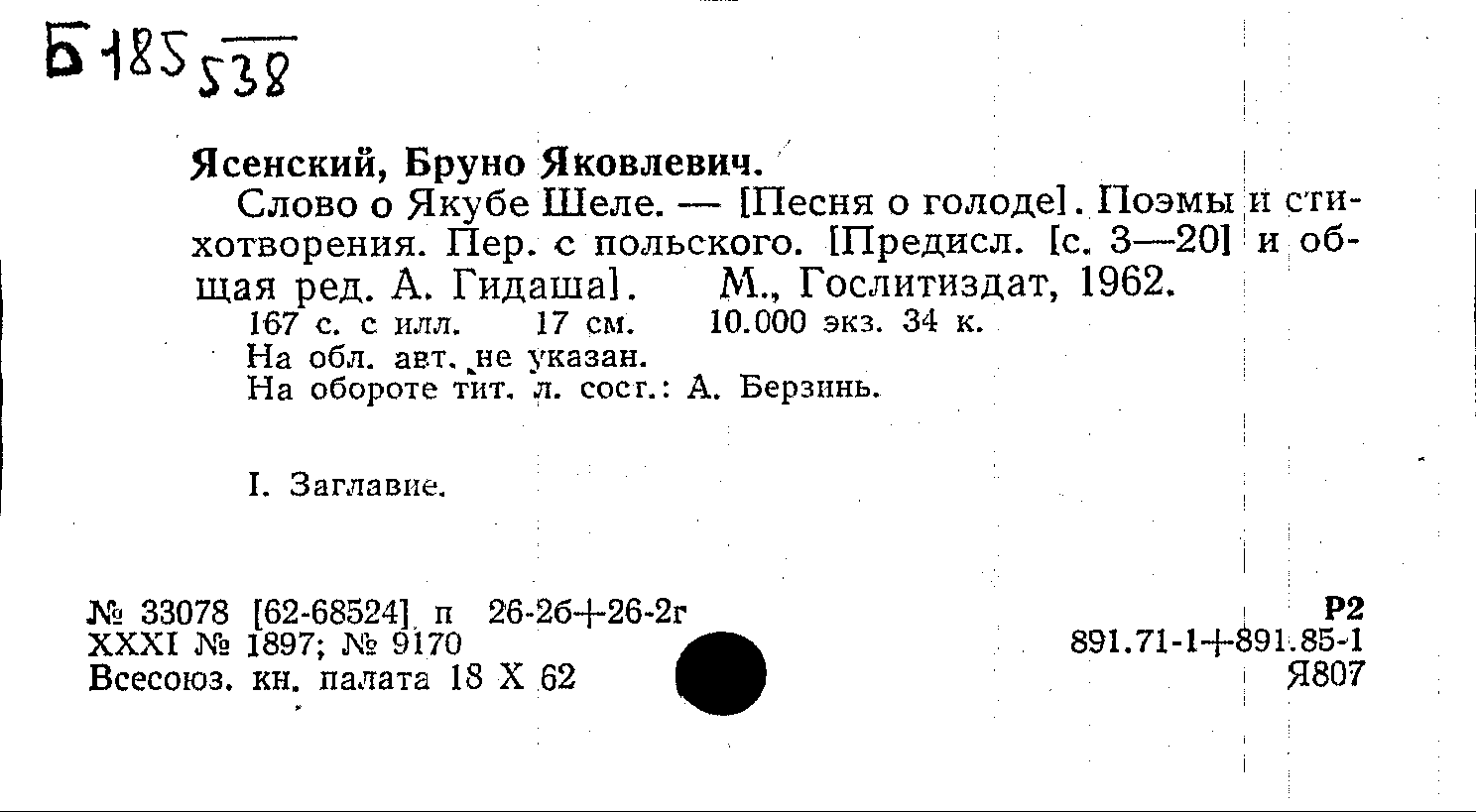 Б 185 538

Ясенский, Бруно Яковлевич.

Слово о Якубе Шеле. — [Песня о голоде]. Поэмы и стихотворения. Пер. с польского. [Предисл. [с. 3—20] и общая ред. А. Гидаша]. М., Гослитиздат, 1962.

167 с. с илл. 17 см. 10.000 экз. 34 к.
На обл. авт. не указан.
На обороте тит. л. сост.: А. Берзинь.

I. Заглавие.

№ 33078 [62-68524] п 26-2б+26-2г
XXXI № 1897; № 9170
Всесоюз. кн. палата 18 X 62

Р2
891.71-1+891.85-1
Я807